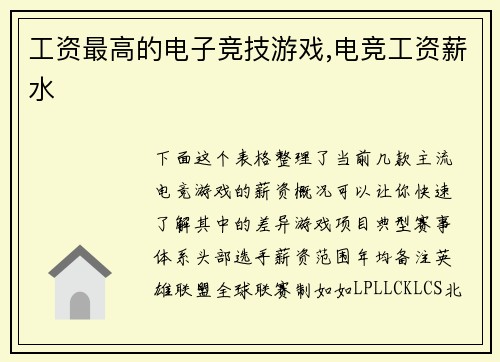 工资最高的电子竞技游戏,电竞工资薪水

下面这个表格整理了当前几款主流电竞游戏的薪资概况可以让你快速了解其中的差异游戏项目典型赛事体系头部选手薪资范围年均备注英雄联盟全球联赛制如如LPLLCKLCS北